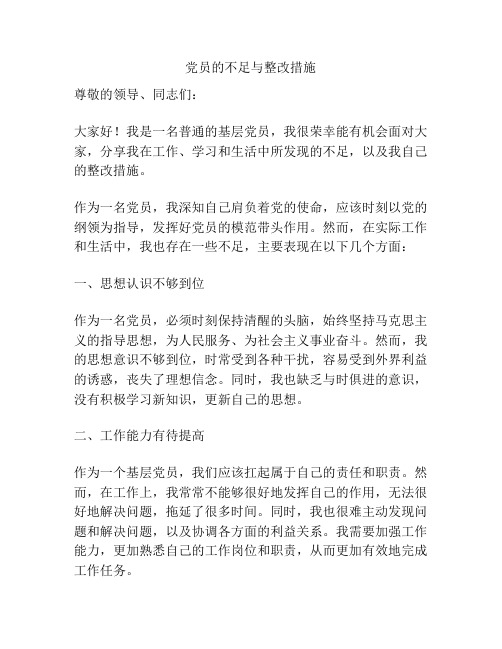 党员的不足与整改措施

尊敬的领导、同志们：

大家好！我是一名普通的基层党员，我很荣幸能有机会面对大家，分享我在工作、学习和生活中所发现的不足，以及我自己的整改措施。

作为一名党员，我深知自己肩负着党的使命，应该时刻以党的纲领为指导，发挥好党员的模范带头作用。然而，在实际工作和生活中，我也存在一些不足，主要表现在以下几个方面：

一、思想认识不够到位

作为一名党员，必须时刻保持清醒的头脑，始终坚持马克思主义的指导思想，为人民服务、为社会主义事业奋斗。然而，我的思想意识不够到位，时常受到各种干扰，容易受到外界利益的诱惑，丧失了理想信念。同时，我也缺乏与时俱进的意识，没有积极学习新知识，更新自己的思想。

二、工作能力有待提高

作为一个基层党员，我们应该扛起属于自己的责任和职责。然而，在工作上，我常常不能够很好地发挥自己的作用，无法很好地解决问题，拖延了很多时间。同时，我也很难主动发现问题和解决问题，以及协调各方面的利益关系。我需要加强工作能力，更加熟悉自己的工作岗位和职责，从而更加有效地完成工作任务。